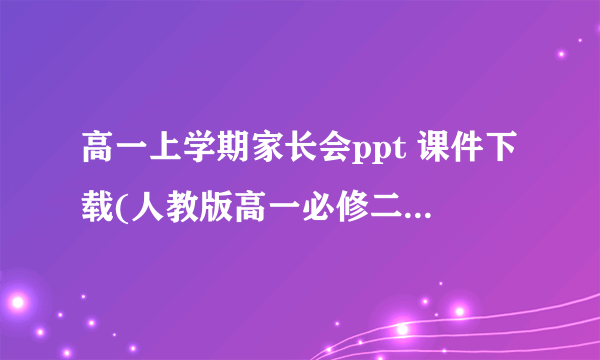 高一上学期家长会ppt 课件下载(人教版高一必修二...